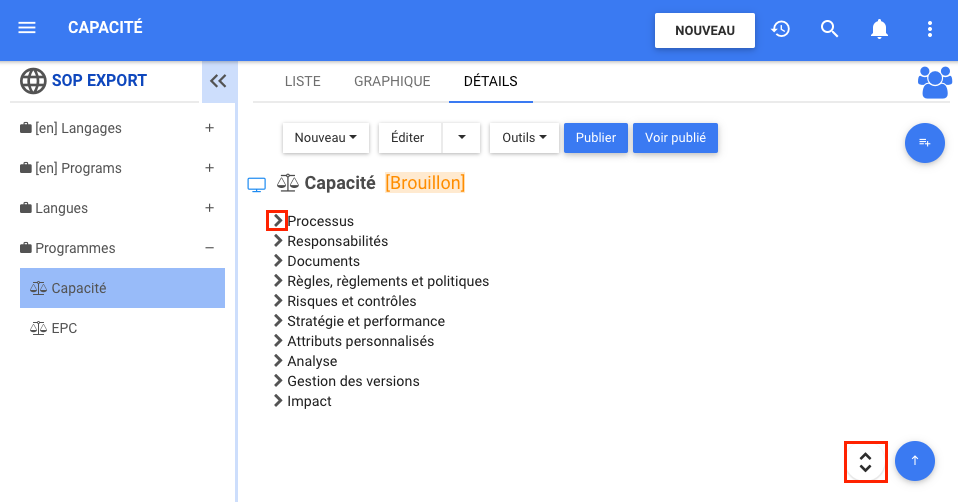 CAPACITÉ

NOUVEAU

SOP EXPORT

[en] Langages +
[en] Programs +
Langues +
Programmes −
Capacité
EPC

LISTE GRAPHIQUE DÉTAILS

Nouveau Éditer Outils Publier Voir publié

Capacité [Brouillon]

Processus
Responsabilités
Documents
Règles, règlements et politiques
Risques et contrôles
Stratégie et performance
Attributs personnalisés
Analyse
Gestion des versions
Impact